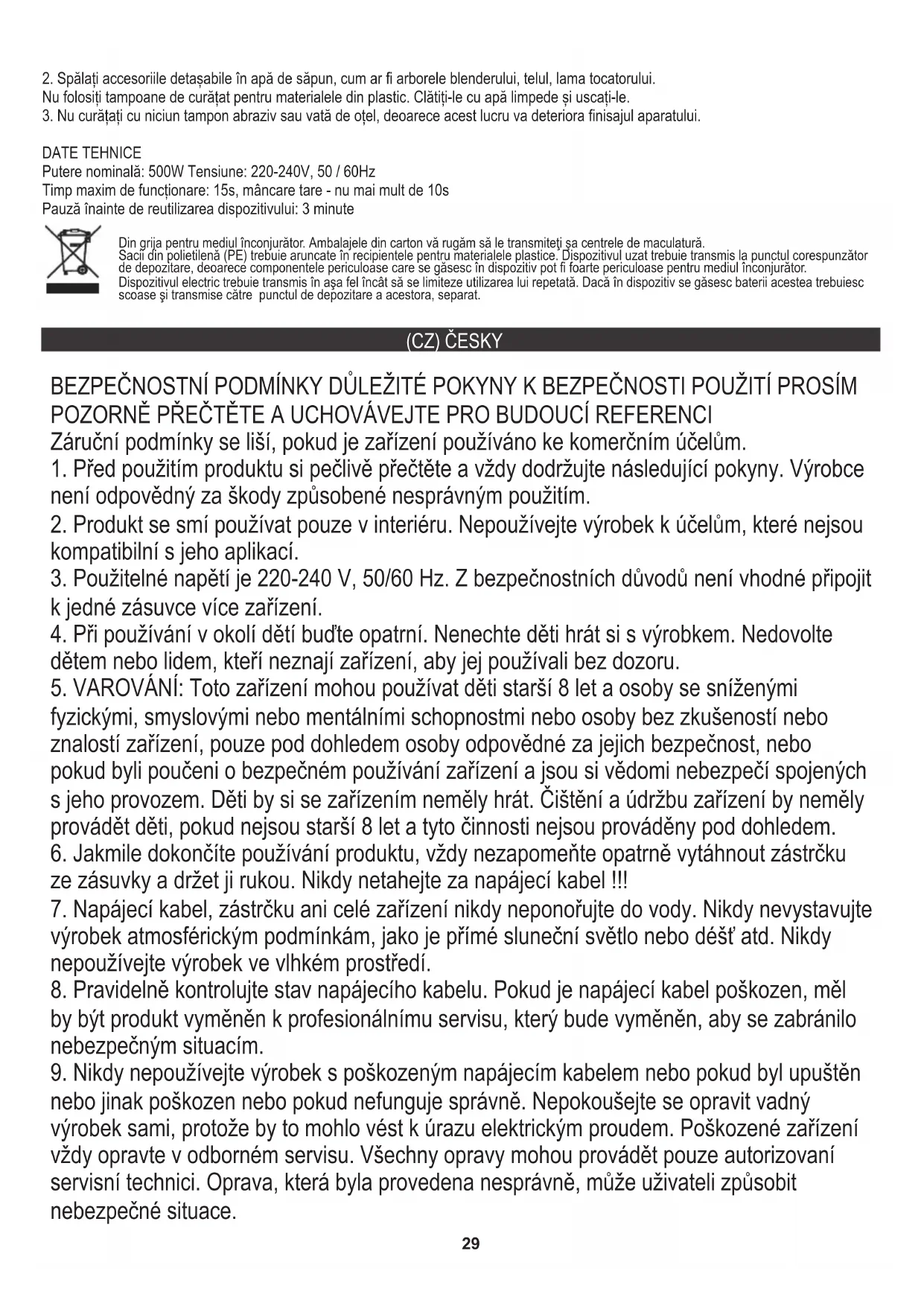 2. Spălați accesoriile detașabile în apă de săpun, cum ar fi arborele blenderului, telul, lama tocatorului. Nu folosiți tampoane de curățat pentru materialele din plastic. Clătiți-le cu apă limpede și uscați-le.
3. Nu curățați cu niciun tampon abraziv sau vată de oțel, deoarece acest lucru va deteriora finisajul aparatului.

DATE TEHNICE
Putere nominală: 500W Tensiune: 220-240V, 50 / 60Hz
Timp maxim de funcționare: 15s, mâncare tare - nu mai mult de 10s
Pauză înainte de reutilizarea dispozitivului: 3 minute

Din grija pentru mediul înconjurător. Ambalajele din carton vă rugăm să le transmiteţi şa centrele de maculatură. Sacii din polietilenă (PE) trebuie aruncate în recipientele pentru materialele plastice. Dispozitivul uzat trebuie transmis la punctul corespunzător de depozitare, deoarece componentele periculoase care se găsesc în dispozitiv pot fi foarte periculoase pentru mediul înconjurător. Dispozitivul electric trebuie transmis în aşa fel încât să se limiteze utilizarea lui repetată. Dacă în dispozitiv se găsesc baterii acestea trebuiesc scoase şi transmise către punctul de depozitare a acestora, separat.

(CZ) ČESKY

BEZPEČNOSTNÍ PODMÍNKY DŮLEŽITÉ POKYNY K BEZPEČNOSTI POUŽITÍ PROSÍM POZORNĚ PŘEČTĚTE A UCHOVÁVEJTE PRO BUDOUCÍ REFERENCI
Záruční podmínky se liší, pokud je zařízení používáno ke komerčním účelům.
1. Před použitím produktu si pečlivě přečtěte a vždy dodržujte následující pokyny. Výrobce není odpovědný za škody způsobené nesprávným použitím.
2. Produkt se smí používat pouze v interiéru. Nepoužívejte výrobek k účelům, které nejsou kompatibilní s jeho aplikací.
3. Použitelné napětí je 220-240 V, 50/60 Hz. Z bezpečnostních důvodů není vhodné připojit k jedné zásuvce více zařízení.
4. Při používání v okolí dětí buďte opatrní. Nenechte děti hrát si s výrobkem. Nedovolte dětem nebo lidem, kteří neznají zařízení, aby jej používali bez dozoru.
5. VAROVÁNÍ: Toto zařízení mohou používat děti starší 8 let a osoby se sníženými fyzickými, smyslovými nebo mentálními schopnostmi nebo osoby bez zkušeností nebo znalostí zařízení, pouze pod dohledem osoby odpovědné za jejich bezpečnost, nebo pokud byli poučeni o bezpečném používání zařízení a jsou si vědomi nebezpečí spojených s jeho provozem. Děti by si se zařízením neměly hrát. Čištění a údržbu zařízení by neměly provádět děti, pokud nejsou starší 8 let a tyto činnosti nejsou prováděny pod dohledem.
6. Jakmile dokončíte používání produktu, vždy nezapomeňte opatrně vytáhnout zástrčku ze zásuvky a držet ji rukou. Nikdy netahejte za napájecí kabel !!!
7. Napájecí kabel, zástrčku ani celé zařízení nikdy neponořujte do vody. Nikdy nevystavujte výrobek atmosférickým podmínkám, jako je přímé sluneční světlo nebo déšť atd. Nikdy nepoužívejte výrobek ve vlhkém prostředí.
8. Pravidelně kontrolujte stav napájecího kabelu. Pokud je napájecí kabel poškozen, měl by být produkt vyměněn k profesionálnímu servisu, který bude vyměněn, aby se zabránilo nebezpečným situacím.
9. Nikdy nepoužívejte výrobek s poškozeným napájecím kabelem nebo pokud byl upuštěn nebo jinak poškozen nebo pokud nefunguje správně. Nepokoušejte se opravit vadný výrobek sami, protože by to mohlo vést k úrazu elektrickým proudem. Poškozené zařízení vždy opravte v odborném servisu. Všechny opravy mohou provádět pouze autorizovaní servisní technici. Oprava, která byla provedena nesprávně, může uživateli způsobit nebezpečné situace.
29